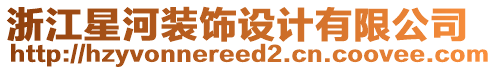 浙江星河装饰设计有限公司
http://hzyvonnereed2.cn.coovee.com